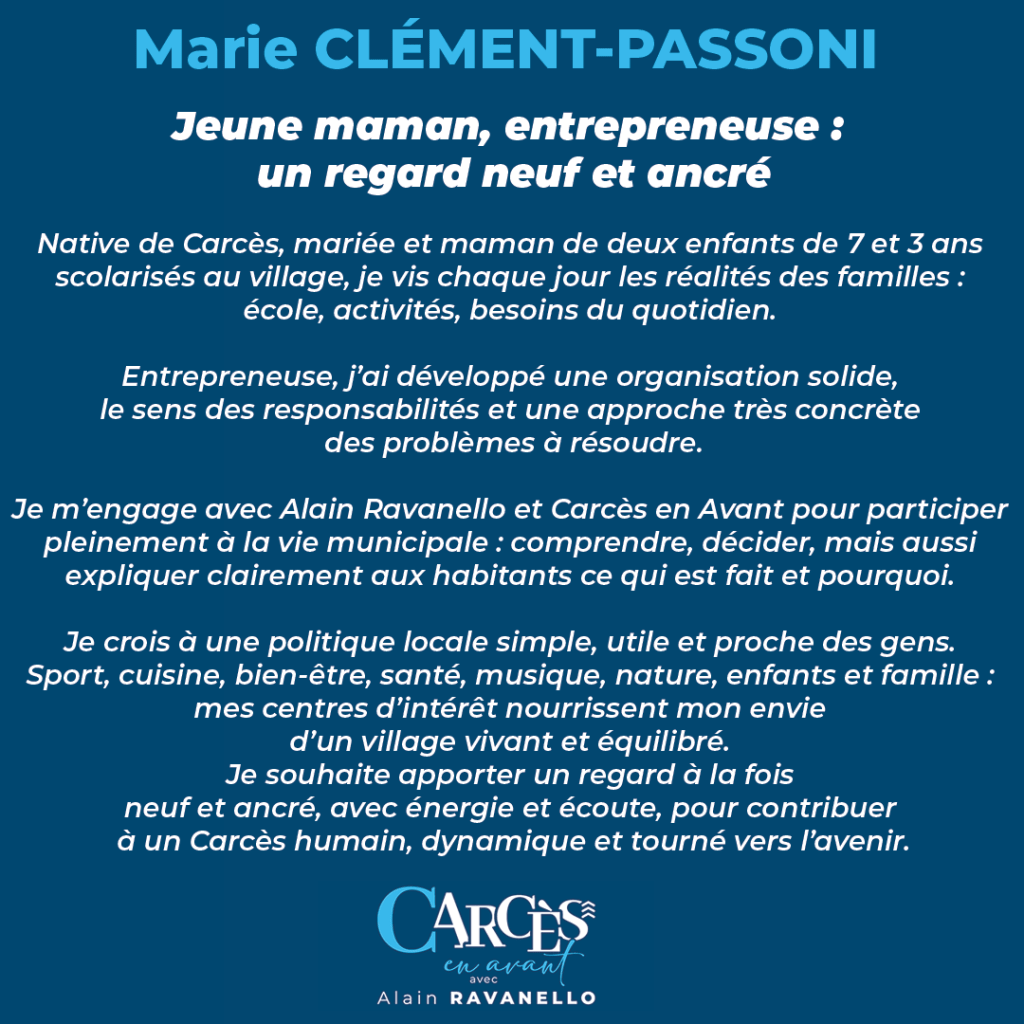 Marie CLÉMENT-PASSONI

Jeune maman, entrepreneuse : un regard neuf et ancré

Native de Carcès, mariée et maman de deux enfants de 7 et 3 ans scolarisés au village, je vis chaque jour les réalités des familles : école, activités, besoins du quotidien.

Entrepreneuse, j'ai développé une organisation solide, le sens des responsabilités et une approche très concrète des problèmes à résoudre.

Je m'engage avec Alain Ravanello et Carcès en Avant pour participer pleinement à la vie municipale : comprendre, décider, mais aussi expliquer clairement aux habitants ce qui est fait et pourquoi.

Je crois à une politique locale simple, utile et proche des gens. Sport, cuisine, bien-être, santé, musique, nature, enfants et famille : mes centres d'intérêt nourrissent mon envie d'un village vivant et équilibré.
Je souhaite apporter un regard à la fois neuf et ancré, avec énergie et écoute, pour contribuer à un Carcès humain, dynamique et tourné vers l'avenir.

CARCÈS
en avant
avec
Alain RAVANELLO